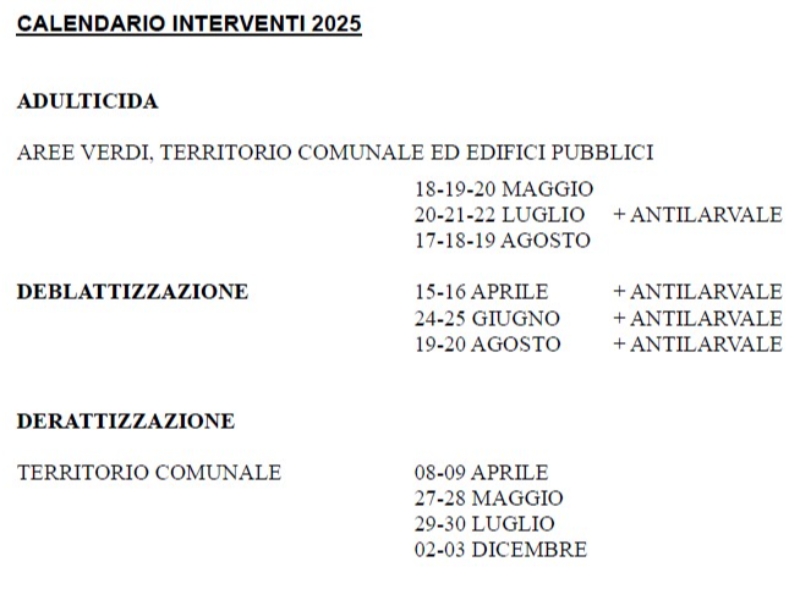 CALENDARIO INTERVENTI 2025

ADULTICIDA

AREE VERDI, TERRITORIO COMUNALE ED EDIFICI PUBBLICI

18-19-20 MAGGIO
20-21-22 LUGLIO + ANTILARVALE
17-18-19 AGOSTO

DEBLATTIZZAZIONE
15-16 APRILE + ANTILARVALE
24-25 GIUGNO + ANTILARVALE
19-20 AGOSTO + ANTILARVALE

DERATTIZZAZIONE

TERRITORIO COMUNALE
08-09 APRILE
27-28 MAGGIO
29-30 LUGLIO
02-03 DICEMBRE